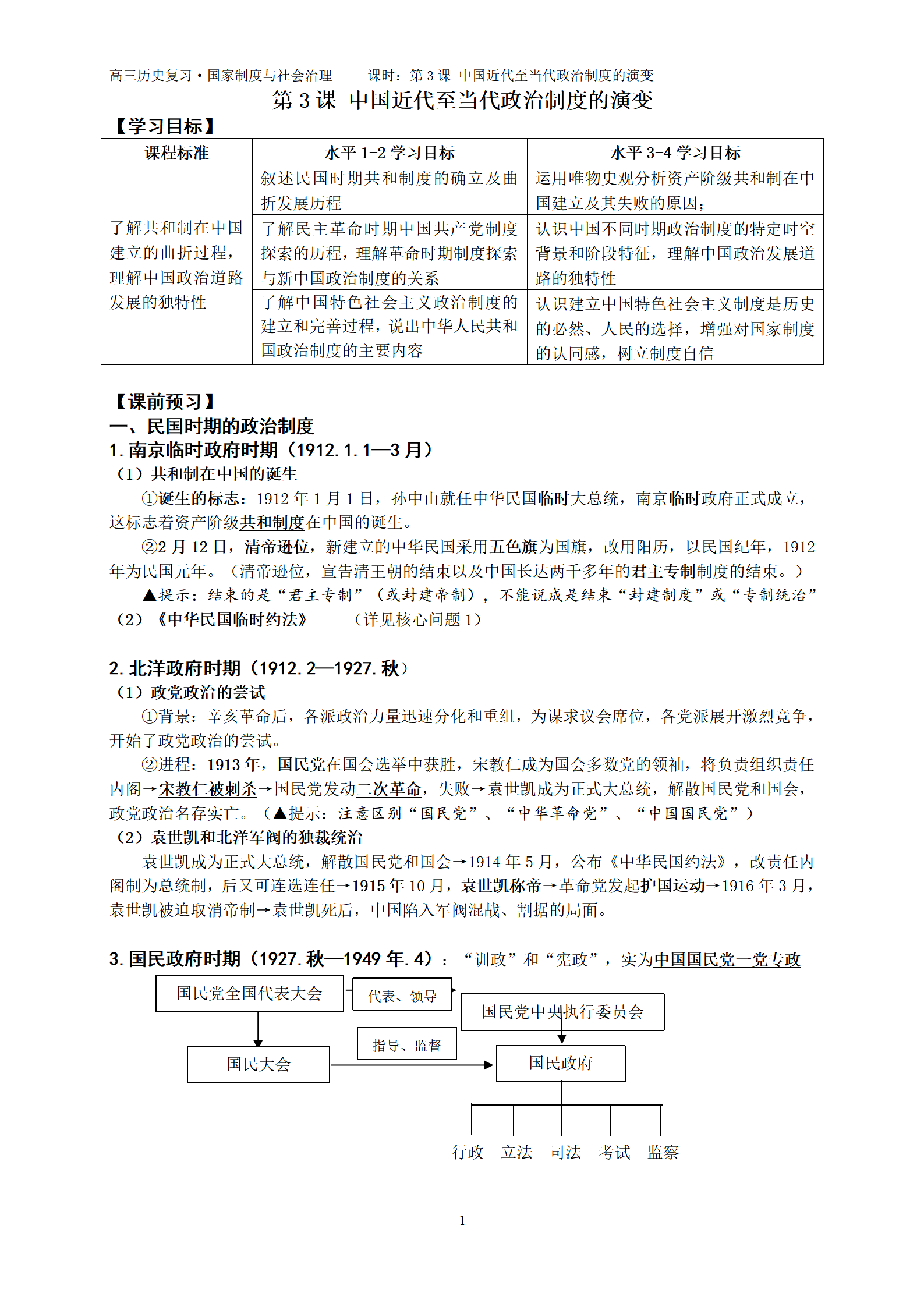 高三历史复习·国家制度与社会治理　　课时：第 3 课 中国近代至当代政治制度的演变

第 3 课 中国近代至当代政治制度的演变

【学习目标】

| 课程标准 | 水平 1-2 学习目标 | 水平 3-4 学习目标 |
|---|---|---|
| 了解共和制在中国建立的曲折过程，理解中国政治道路发展的独特性 | 叙述民国时期共和制度的确立及曲折发展历程 | 运用唯物史观分析资产阶级共和制在中国建立及其失败的原因； |
| | 了解民主革命时期中国共产党制度探索的历程，理解革命时期制度探索与新中国政治制度的关系 | 认识中国不同时期政治制度的特定时空背景和阶段特征，理解中国政治发展道路的独特性 |
| | 了解中国特色社会主义政治制度的建立和完善过程，说出中华人民共和国政治制度的主要内容 | 认识建立中国特色社会主义制度是历史的必然、人民的选择，增强对国家制度的认同感，树立制度自信 |

【课前预习】

一、民国时期的政治制度

1.南京临时政府时期（1912.1.1—3 月）

（1）共和制在中国的诞生

①诞生的标志：1912 年 1 月 1 日，孙中山就任中华民国临时大总统，南京临时政府正式成立，这标志着资产阶级共和制度在中国的诞生。

②2 月 12 日，清帝逊位，新建立的中华民国采用五色旗为国旗，改用阳历，以民国纪年，1912 年为民国元年。（清帝逊位，宣告清王朝的结束以及中国长达两千多年的君主专制制度的结束。）

▲提示：结束的是“君主专制”（或封建帝制），不能说成是结束“封建制度”或“专制统治”

（2）《中华民国临时约法》　（详见核心问题 1）

2.北洋政府时期（1912.2—1927.秋）

（1）政党政治的尝试

①背景：辛亥革命后，各派政治力量迅速分化和重组，为谋求议会席位，各党派展开激烈竞争，开始了政党政治的尝试。

②进程：1913 年，国民党在国会选举中获胜，宋教仁成为国会多数党的领袖，将负责组织责任内阁→宋教仁被刺杀→国民党发动二次革命，失败→袁世凯成为正式大总统，解散国民党和国会，政党政治名存实亡。（▲提示：注意区别“国民党”、“中华革命党”、“中国国民党”）

（2）袁世凯和北洋军阀的独裁统治

袁世凯成为正式大总统，解散国民党和国会→1914 年 5 月，公布《中华民国约法》，改责任内阁制为总统制，后又可连选连任→1915 年 10 月，袁世凯称帝→革命党发起护国运动→1916 年 3 月，袁世凯被迫取消帝制→袁世凯死后，中国陷入军阀混战、割据的局面。

3.国民政府时期（1927.秋—1949 年.4）：“训政”和“宪政”，实为中国国民党一党专政

国民党全国代表大会
代表、领导
国民党中央执行委员会
指导、监督
国民大会
国民政府
行政　立法　司法　考试　监察

1